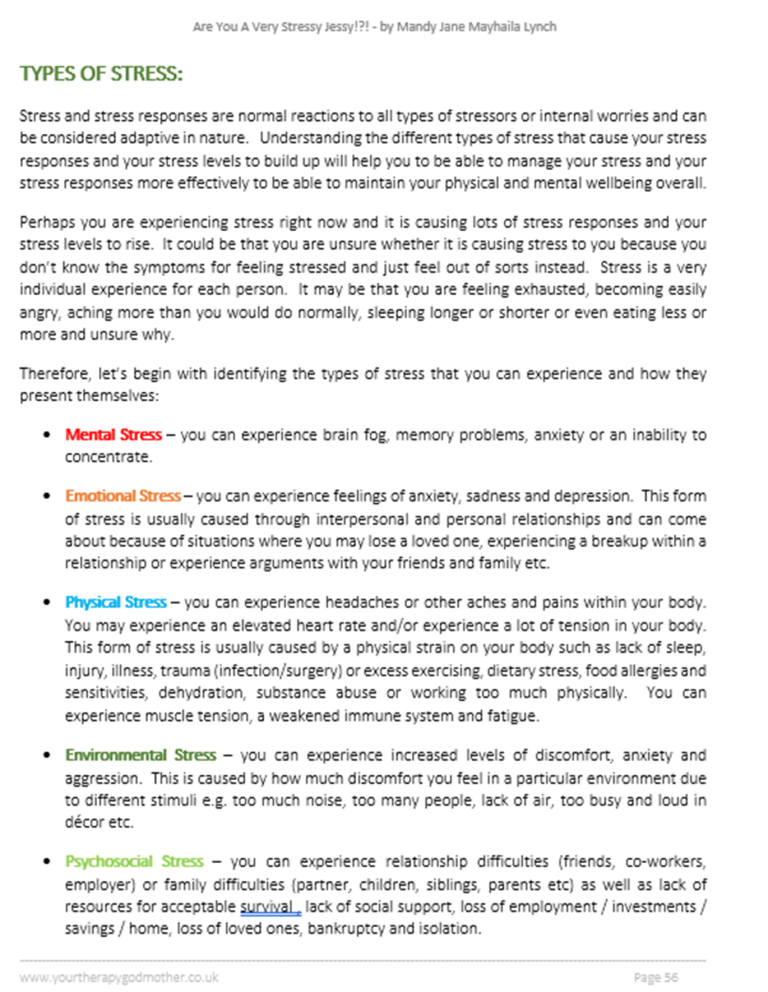 Are You A Very Stressy Jessy!?! - by Mandy Jane Mayhaila Lynch

TYPES OF STRESS:

Stress and stress responses are normal reactions to all types of stressors or internal worries and can be considered adaptive in nature. Understanding the different types of stress that cause your stress responses and your stress levels to build up will help you to be able to manage your stress and your stress responses more effectively to be able to maintain your physical and mental wellbeing overall.

Perhaps you are experiencing stress right now and it is causing lots of stress responses and your stress levels to rise. It could be that you are unsure whether it is causing stress to you because you don't know the symptoms for feeling stressed and just feel out of sorts instead. Stress is a very individual experience for each person. It may be that you are feeling exhausted, becoming easily angry, aching more than you would do normally, sleeping longer or shorter or even eating less or more and unsure why.

Therefore, let's begin with identifying the types of stress that you can experience and how they present themselves:

• Mental Stress – you can experience brain fog, memory problems, anxiety or an inability to concentrate.

• Emotional Stress – you can experience feelings of anxiety, sadness and depression. This form of stress is usually caused through interpersonal and personal relationships and can come about because of situations where you may lose a loved one, experiencing a breakup within a relationship or experience arguments with your friends and family etc.

• Physical Stress – you can experience headaches or other aches and pains within your body. You may experience an elevated heart rate and/or experience a lot of tension in your body. This form of stress is usually caused by a physical strain on your body such as lack of sleep, injury, illness, trauma (infection/surgery) or excess exercising, dietary stress, food allergies and sensitivities, dehydration, substance abuse or working too much physically. You can experience muscle tension, a weakened immune system and fatigue.

• Environmental Stress – you can experience increased levels of discomfort, anxiety and aggression. This is caused by how much discomfort you feel in a particular environment due to different stimuli e.g. too much noise, too many people, lack of air, too busy and loud in décor etc.

• Psychosocial Stress – you can experience relationship difficulties (friends, co-workers, employer) or family difficulties (partner, children, siblings, parents etc) as well as lack of resources for acceptable survival , lack of social support, loss of employment / investments / savings / home, loss of loved ones, bankruptcy and isolation.

www.yourtherapygodmother.co.uk Page 56